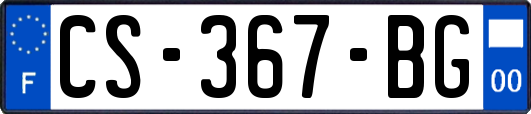 F
CS-367-BG
00